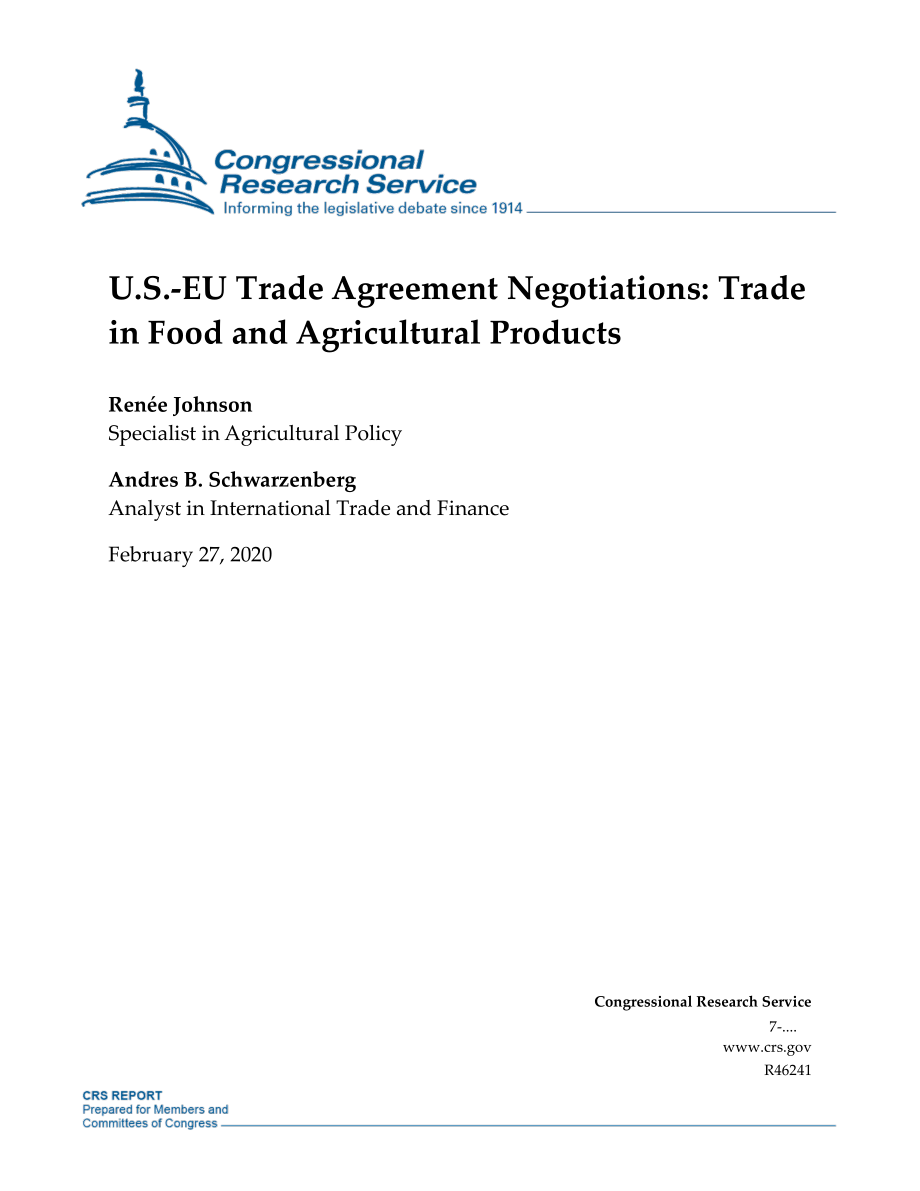 Congressional Research Service
Informing the legislative debate since 1914

U.S.-EU Trade Agreement Negotiations: Trade in Food and Agricultural Products

Renée Johnson
Specialist in Agricultural Policy

Andres B. Schwarzenberg
Analyst in International Trade and Finance

February 27, 2020

Congressional Research Service
7-....
www.crs.gov
R46241

CRS REPORT
Prepared for Members and Committees of Congress